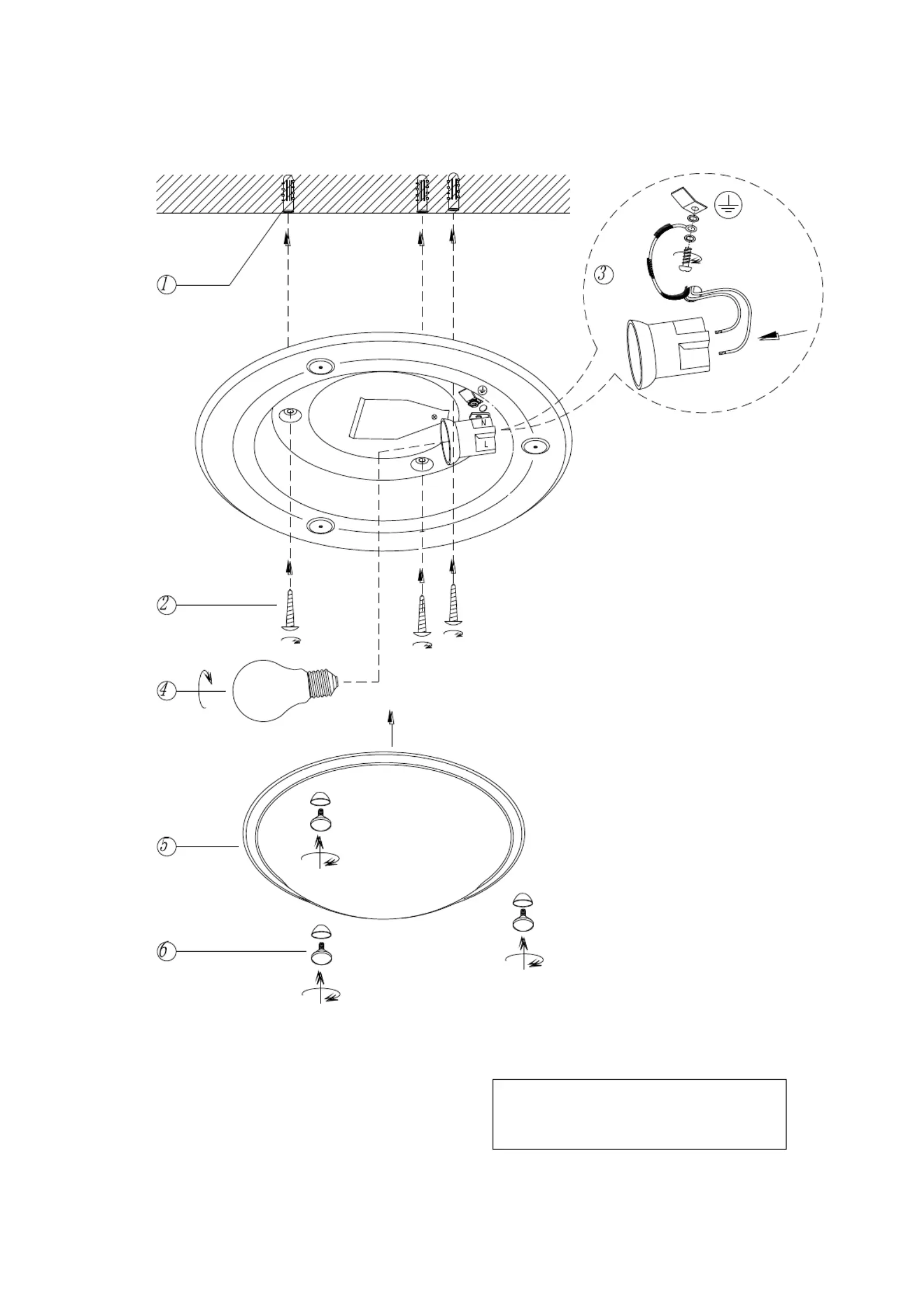 1

3

N

L

2

4

5

6